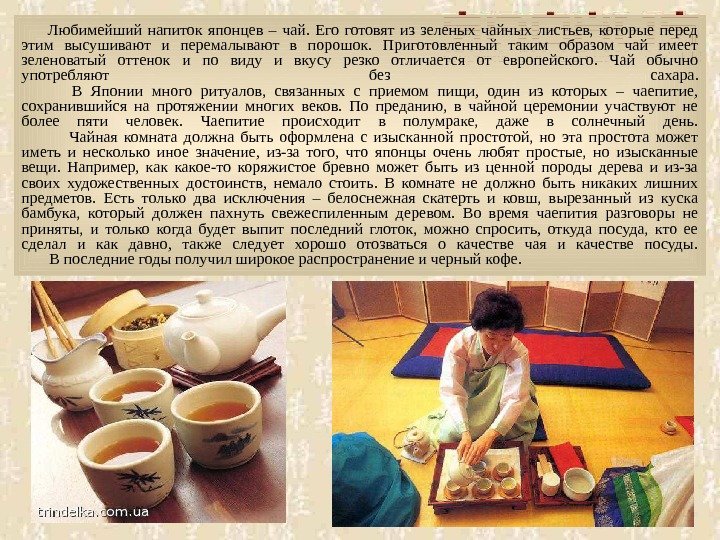 Любимейший напиток японцев – чай. Его готовят из зеленых чайных листьев, которые перед этим высушивают и перемалывают в порошок. Приготовленный таким образом чай имеет зеленоватый оттенок и по виду и вкусу резко отличается от европейского. Чай обычно употребляют без сахара.

В Японии много ритуалов, связанных с приемом пищи, один из которых – чаепитие, сохранившийся на протяжении многих веков. По преданию, в чайной церемонии участвуют не более пяти человек. Чаепитие происходит в полумраке, даже в солнечный день.

Чайная комната должна быть оформлена с изысканной простотой, но эта простота может иметь и несколько иное значение, из-за того, что японцы очень любят простые, но изысканные вещи. Например, как какое-то коряжистое бревно может быть из ценной породы дерева и из-за своих художественных достоинств, немало стоить. В комнате не должно быть никаких лишних предметов. Есть только два исключения – белоснежная скатерть и ковш, вырезанный из куска бамбука, который должен пахнуть свежеспиленным деревом. Во время чаепития разговоры не приняты, и только когда будет выпит последний глоток, можно спросить, откуда посуда, кто ее сделал и как давно, также следует хорошо отозваться о качестве чая и качестве посуды.

В последние годы получил широкое распространение и черный кофе.

trindelka.com.ua